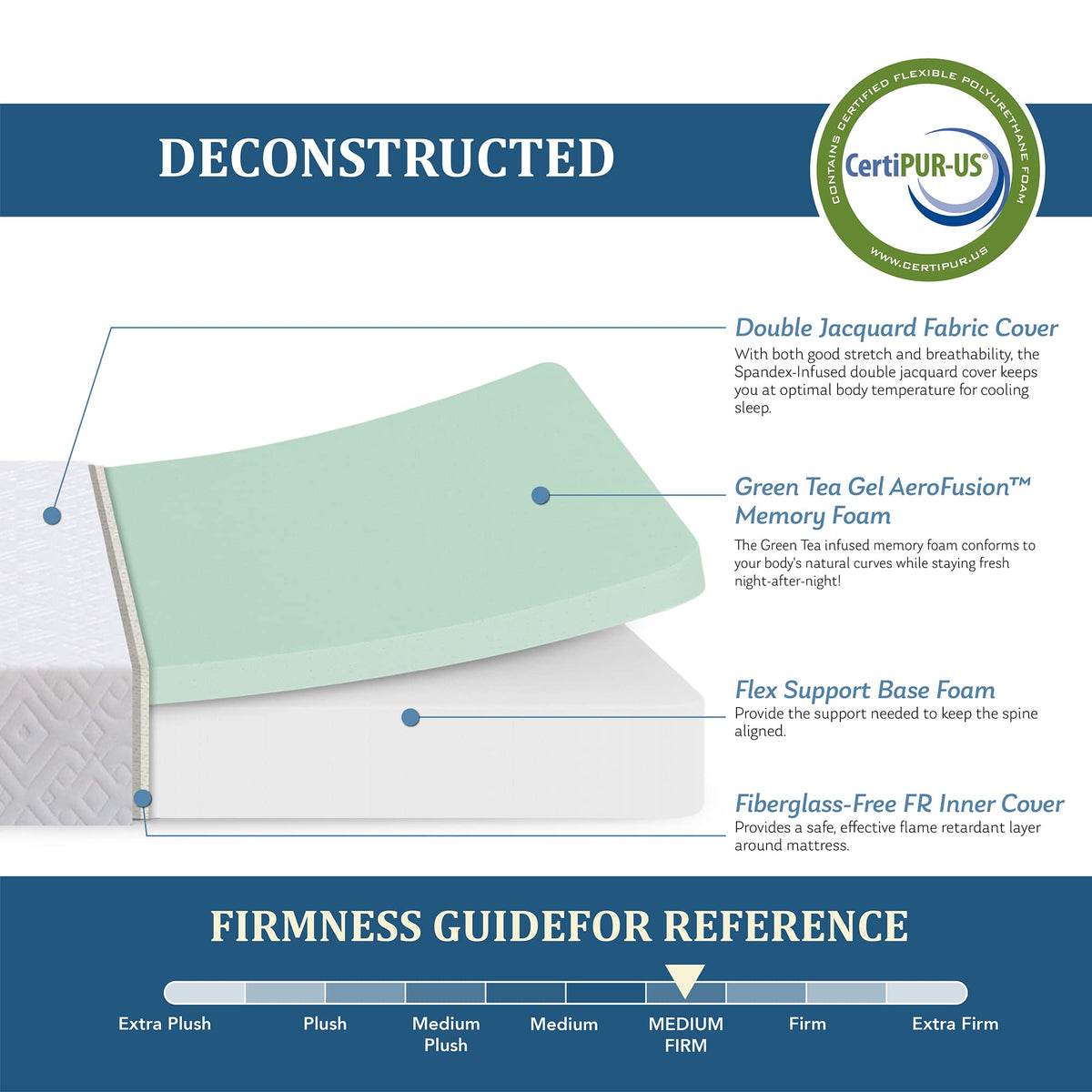 DECONSTRUCTED

CONTAINS CERTIFIED FLEXIBLE POLYURETHANE FOAM
CertiPUR-US®
WWW.CERTIPUR.US

Double Jacquard Fabric Cover
With both good stretch and breathability, the Spandex-Infused double jacquard cover keeps you at optimal body temperature for cooling sleep.

Green Tea Gel AeroFusion™ Memory Foam
The Green Tea infused memory foam conforms to your body's natural curves while staying fresh night-after-night!

Flex Support Base Foam
Provide the support needed to keep the spine aligned.

Fiberglass-Free FR Inner Cover
Provides a safe, effective flame retardant layer around mattress.

FIRMNESS GUIDEFOR REFERENCE

Extra Plush
Plush
Medium Plush
Medium
MEDIUM FIRM
Firm
Extra Firm